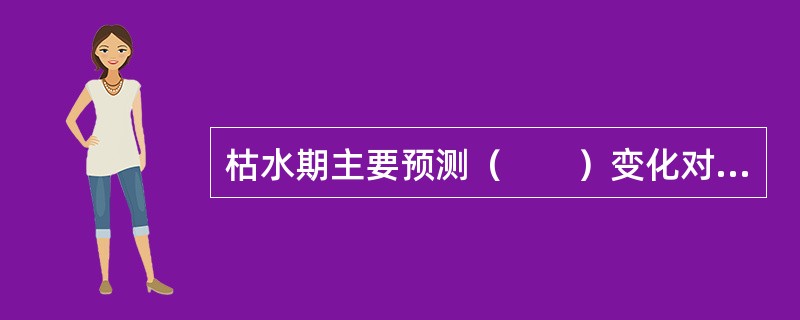 枯水期主要预测（　　）变化对...